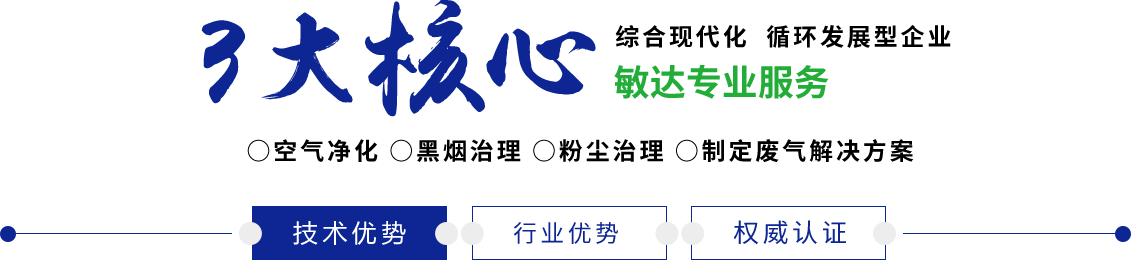 3大核心

综合现代化 循环发展型企业

敏达专业服务

○空气净化 ○黑烟治理 ○粉尘治理 ○制定废气解决方案

技术优势 行业优势 权威认证